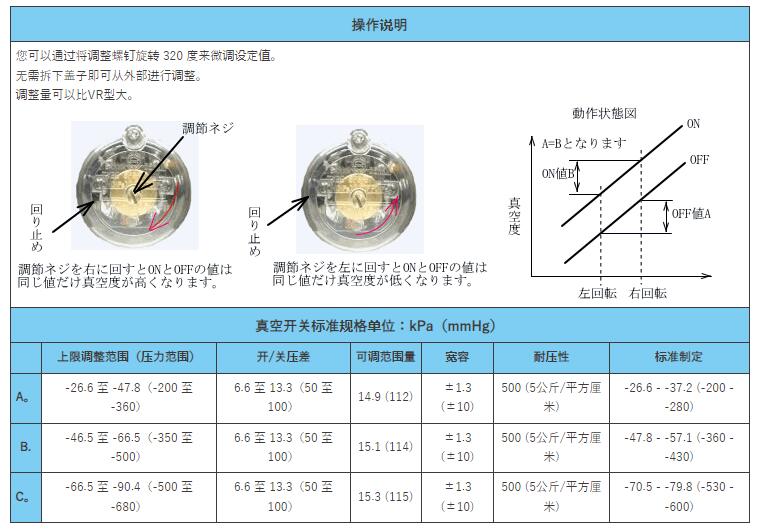 操作说明

您可以通过将调整螺钉旋转320度来微调设定值。
无需拆下盖子即可从外部进行调整。
调整量可以比VR型大。

調節ネジ

回り止め

調節ネジを右に回すとONとOFFの値は同じ値だけ真空度が高くなります。

回り止め

調節ネジを左に回すとONとOFFの値は同じ値だけ真空度が低くなります。

動作状態図

A=Bとなります

ON

OFF

ON値B

OFF値A

真空度

左回転

右回転

真空开关标准规格单位：kPa（mmHg）

| | 上限调整范围（压力范围） | 开/关压差 | 可调范围量 | 宽容 | 耐压性 | 标准制定 |
|---|---|---|---|---|---|---|
| A。 | -26.6至-47.8（-200至-360） | 6.6至13.3（50至100） | 14.9（112） | ±1.3（±10） | 500（5公斤/平方厘米） | -26.6 - -37.2（-200 - -280） |
| B. | -46.5至-66.5（-350至-500） | 6.6至13.3（50至100） | 15.1（114） | ±1.3（±10） | 500（5公斤/平方厘米） | -47.8 - -57.1（-360 - -430） |
| C。 | -66.5至-90.4（-500至-680） | 6.6至13.3（50至100） | 15.3（115） | ±1.3（±10） | 500（5公斤/平方厘米） | -70.5 - -79.8（-530 - -600） |